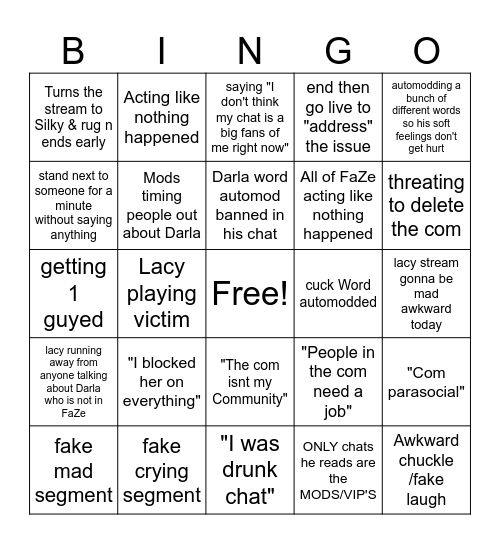 | B | I | N | G | O |
|---|---|---|---|---|
| Turns the stream to Silky & rug n ends early | Acting like nothing happened | saying "I don't think my chat is a big fans of me right now" | end then go live to "address" the issue | automodding a bunch of different words so his soft feelings don't get hurt |
| stand next to someone for a minute without saying anything | Mods timing people out about Darla | Darla word automod banned in his chat | All of FaZe acting like nothing happened | threating to delete the com |
| getting 1 guyed | Lacy playing victim | Free! | cuck Word automodded | lacy stream gonna be mad awkward today |
| lacy running away from anyone talking about Darla who is not in FaZe | "I blocked her on everything" | "The com isnt my Community" | "People in the com need a job" | "Com parasocial" |
| fake mad segment | fake crying segment | "I was drunk chat" | ONLY chats he reads are the MODS/VIP'S | Awkward chuckle /fake laugh |